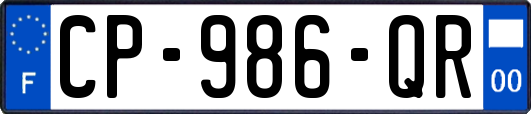 F
CP-986-QR
00